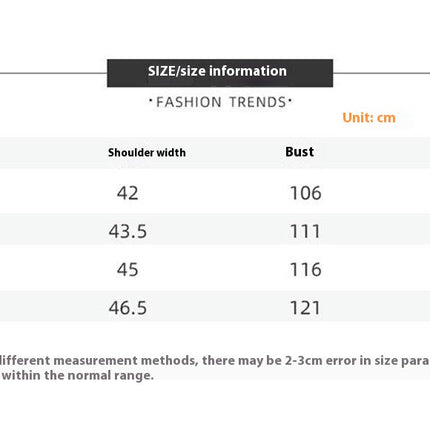 SIZE/size information

·FASHION TRENDS·

Unit: cm

| Shoulder width | Bust |
|---|---|
| 42 | 106 |
| 43.5 | 111 |
| 45 | 116 |
| 46.5 | 121 |

lifferent measurement methods, there may be 2-3cm error in size para within the normal range.